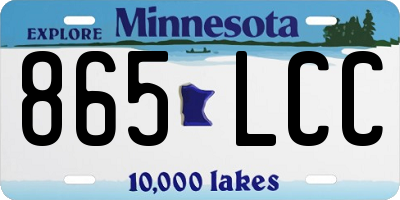 EXPLORE Minnesota

865 LCC

10,000 lakes